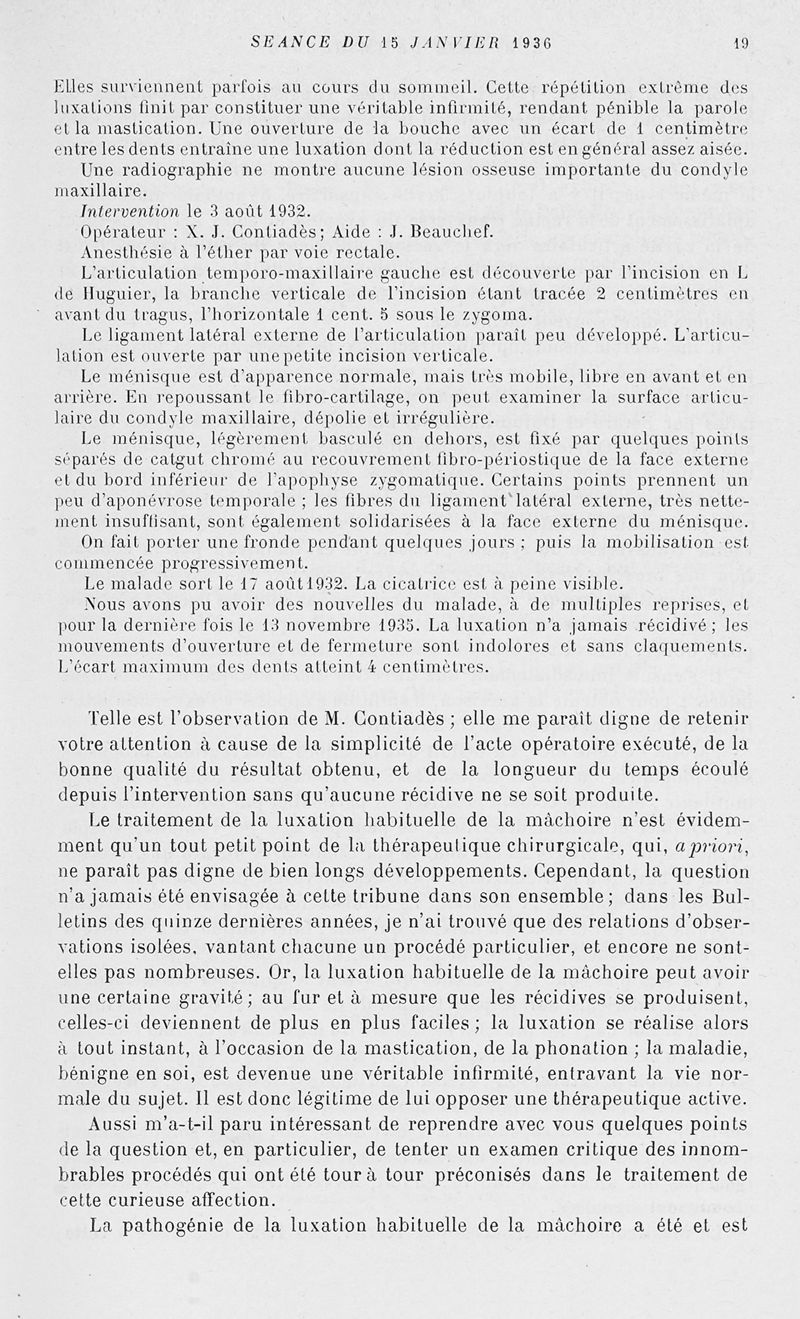 SEANCE DU 15 JANVIER 1936 19

Elles surviennent parfois au cours du sommeil. Cette répétition extrême des luxations finit par constituer une véritable infirmité, rendant pénible la parole et la mastication. Une ouverture de la bouche avec un écart de 1 centimètre entre les dents entraîne une luxation dont la réduction est en général assez aisée.

Une radiographie ne montre aucune lésion osseuse importante du condyle maxillaire.

Intervention le 3 août 1932.

Opérateur : X. J. Contiadès; Aide : J. Beauchef.

Anesthésie à l'éther par voie rectale.

L'articulation temporo-maxillaire gauche est découverte par l'incision en L de Huguier, la branche verticale de l'incision étant tracée 2 centimètres en avant du tragus, l'horizontale 1 cent. 5 sous le zygoma.

Le ligament latéral externe de l'articulation paraît peu développé. L'articulation est ouverte par une petite incision verticale.

Le ménisque est d'apparence normale, mais très mobile, libre en avant et en arrière. En repoussant le fibro-cartilage, on peut examiner la surface articulaire du condyle maxillaire, dépolie et irrégulière.

Le ménisque, légèrement basculé en dehors, est fixé par quelques points séparés de catgut chromé au recouvrement fibro-périostique de la face externe et du bord inférieur de l'apophyse zygomatique. Certains points prennent un peu d'aponévrose temporale ; les fibres du ligament latéral externe, très nettement insuffisant, sont également solidarisées à la face externe du ménisque.

On fait porter une fronde pendant quelques jours ; puis la mobilisation est commencée progressivement.

Le malade sort le 17 août 1932. La cicatrice est à peine visible.

Nous avons pu avoir des nouvelles du malade, à de multiples reprises, et pour la dernière fois le 13 novembre 1935. La luxation n'a jamais récidivé ; les mouvements d'ouverture et de fermeture sont indolores et sans claquements. L'écart maximum des dents atteint 4 centimètres.

Telle est l'observation de M. Contiadès ; elle me paraît digne de retenir votre attention à cause de la simplicité de l'acte opératoire exécuté, de la bonne qualité du résultat obtenu, et de la longueur du temps écoulé depuis l'intervention sans qu'aucune récidive ne se soit produite.

Le traitement de la luxation habituelle de la mâchoire n'est évidemment qu'un tout petit point de la thérapeutique chirurgicale, qui, a priori, ne paraît pas digne de bien longs développements. Cependant, la question n'a jamais été envisagée à cette tribune dans son ensemble ; dans les Bulletins des quinze dernières années, je n'ai trouvé que des relations d'observations isolées, vantant chacune un procédé particulier, et encore ne sont-elles pas nombreuses. Or, la luxation habituelle de la mâchoire peut avoir une certaine gravité ; au fur et à mesure que les récidives se produisent, celles-ci deviennent de plus en plus faciles ; la luxation se réalise alors à tout instant, à l'occasion de la mastication, de la phonation ; la maladie, bénigne en soi, est devenue une véritable infirmité, entravant la vie normale du sujet. Il est donc légitime de lui opposer une thérapeutique active.

Aussi m'a-t-il paru intéressant de reprendre avec vous quelques points de la question et, en particulier, de tenter un examen critique des innombrables procédés qui ont été tour à tour préconisés dans le traitement de cette curieuse affection.

La pathogénie de la luxation habituelle de la mâchoire a été et est